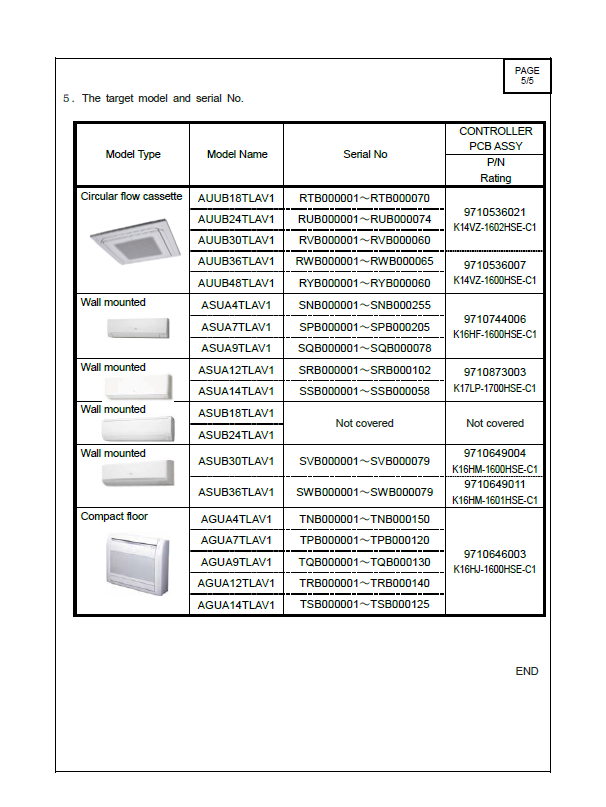 PAGE
5/5

5. The target model and serial No.

| Model Type | Model Name | Serial No | CONTROLLER PCB ASSY P/N Rating |
|---|---|---|---|
| Circular flow cassette | AUUB18TLAV1 | RTB000001～RTB000070 | 9710536021 K14VZ-1602HSE-C1 |
| | AUUB24TLAV1 | RUB000001～RUB000074 | |
| | AUUB30TLAV1 | RVB000001～RVB000060 | |
| | AUUB36TLAV1 | RWB000001～RWB000065 | 9710536007 K14VZ-1600HSE-C1 |
| | AUUB48TLAV1 | RYB000001～RYB000060 | |
| Wall mounted | ASUA4TLAV1 | SNB000001～SNB000255 | 9710744006 K16HF-1600HSE-C1 |
| | ASUA7TLAV1 | SPB000001～SPB000205 | |
| | ASUA9TLAV1 | SQB000001～SQB000078 | |
| Wall mounted | ASUA12TLAV1 | SRB000001～SRB000102 | 9710873003 K17LP-1700HSE-C1 |
| | ASUA14TLAV1 | SSB000001～SSB000058 | |
| Wall mounted | ASUB18TLAV1 | Not covered | Not covered |
| | ASUB24TLAV1 | | |
| Wall mounted | ASUB30TLAV1 | SVB000001～SVB000079 | 9710649004 K16HM-1600HSE-C1 |
| | ASUB36TLAV1 | SWB000001～SWB000079 | 9710649011 K16HM-1601HSE-C1 |
| Compact floor | AGUA4TLAV1 | TNB000001～TNB000150 | 9710646003 K16HJ-1600HSE-C1 |
| | AGUA7TLAV1 | TPB000001～TPB000120 | |
| | AGUA9TLAV1 | TQB000001～TQB000130 | |
| | AGUA12TLAV1 | TRB000001～TRB000140 | |
| | AGUA14TLAV1 | TSB000001～TSB000125 | |

END